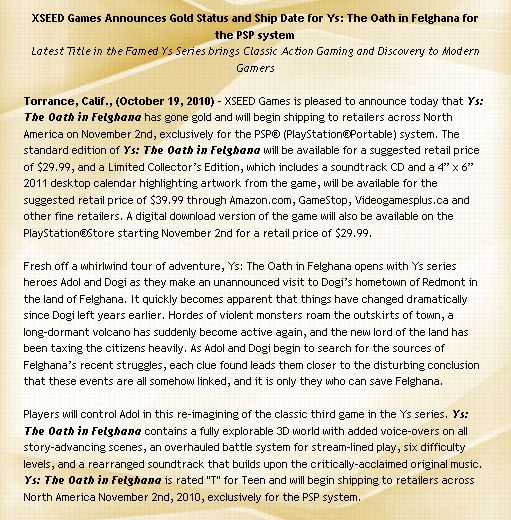 XSEED Games Announces Gold Status and Ship Date for Ys: The Oath in Felghana for the PSP system

Latest Title in the Famed Ys Series brings Classic Action Gaming and Discovery to Modern Gamers

Torrance, Calif., (October 19, 2010) - XSEED Games is pleased to announce today that Ys: The Oath in Felghana has gone gold and will begin shipping to retailers across North America on November 2nd, exclusively for the PSP® (PlayStation®Portable) system. The standard edition of Ys: The Oath in Felghana will be available for a suggested retail price of $29.99, and a Limited Collector's Edition, which includes a soundtrack CD and a 4" x 6" 2011 desktop calendar highlighting artwork from the game, will be available for the suggested retail price of $39.99 through Amazon.com, GameStop, Videogamesplus.ca and other fine retailers. A digital download version of the game will also be available on the PlayStation®Store starting November 2nd for a retail price of $29.99.

Fresh off a whirlwind tour of adventure, Ys: The Oath in Felghana opens with Ys series heroes Adol and Dogi as they make an unannounced visit to Dogi's hometown of Redmont in the land of Felghana. It quickly becomes apparent that things have changed dramatically since Dogi left years earlier. Hordes of violent monsters roam the outskirts of town, a long-dormant volcano has suddenly become active again, and the new lord of the land has been taxing the citizens heavily. As Adol and Dogi begin to search for the sources of Felghana's recent struggles, each clue found leads them closer to the disturbing conclusion that these events are all somehow linked, and it is only they who can save Felghana.

Players will control Adol in this re-imagining of the classic third game in the Ys series. Ys: The Oath in Felghana contains a fully explorable 3D world with added voice-overs on all story-advancing scenes, an overhauled battle system for stream-lined play, six difficulty levels, and a rearranged soundtrack that builds upon the critically-acclaimed original music. Ys: The Oath in Felghana is rated "T" for Teen and will begin shipping to retailers across North America November 2nd, 2010, exclusively for the PSP system.